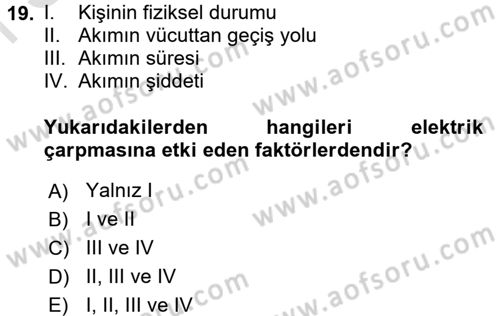 19. I. Kişinin fiziksel durumu
II. Akımın vücuttan geçiş yolu
III. Akımın süresi
IV. Akımın şiddeti

Yukarıdakilerden hangileri elektrik çarpmasına etki eden faktörlerdendir?

A) Yalnız I
B) I ve II
C) III ve IV
D) II, III ve IV
E) I, II, III ve IV

www.aofsoru.com